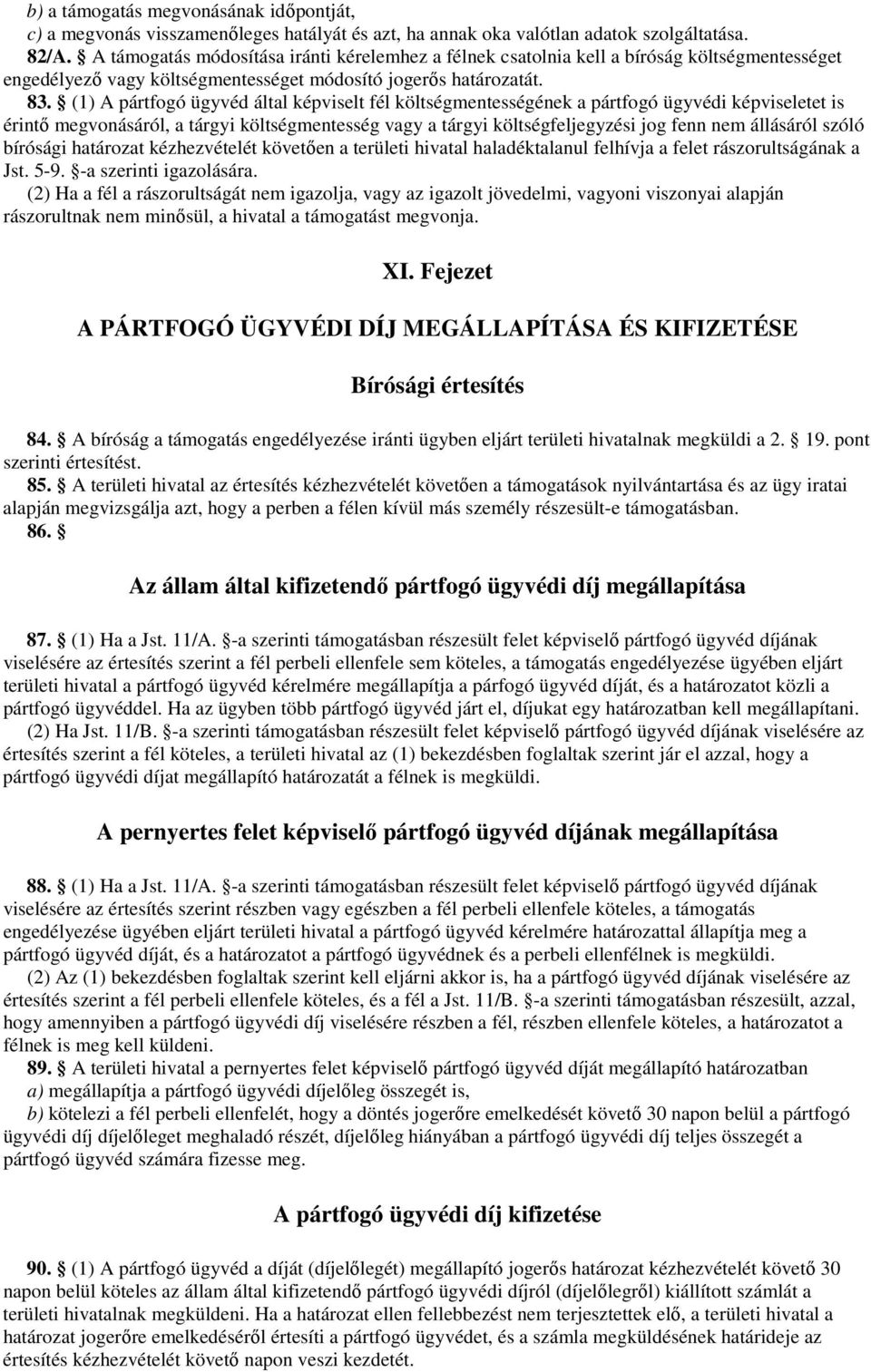 b) a támogatás megvonásának időpontját,
c) a megvonás visszamenőleges hatályát és azt, ha annak oka valótlan adatok szolgáltatása.
82/A. § A támogatás módosítása iránti kérelemhez a félnek csatolnia kell a bíróság költségmentességet engedélyező vagy költségmentességet módosító jogerős határozatát.
83. § (1) A pártfogó ügyvéd által képviselt fél költségmentességének a pártfogó ügyvédi képviseletet is érintő megvonásáról, a tárgyi költségmentesség vagy a tárgyi költségfeljegyzési jog fenn nem állásáról szóló bírósági határozat kézhezvételét követően a területi hivatal haladéktalanul felhívja a felet rászorultságának a Jst. 5-9. §-a szerinti igazolására.
(2) Ha a fél a rászorultságát nem igazolja, vagy az igazolt jövedelmi, vagyoni viszonyai alapján rászorultnak nem minősül, a hivatal a támogatást megvonja.

XI. Fejezet

A PÁRTFOGÓ ÜGYVÉDI DÍJ MEGÁLLAPÍTÁSA ÉS KIFIZETÉSE

Bírósági értesítés

84. § A bíróság a támogatás engedélyezése iránti ügyben eljárt területi hivatalnak megküldi a 2. § 19. pont szerinti értesítést.
85. § A területi hivatal az értesítés kézhezvételét követően a támogatások nyilvántartása és az ügy iratai alapján megvizsgálja azt, hogy a perben a félen kívül más személy részesült-e támogatásban.
86. §

Az állam által kifizetendő pártfogó ügyvédi díj megállapítása

87. § (1) Ha a Jst. 11/A. §-a szerinti támogatásban részesült felet képviselő pártfogó ügyvéd díjának viselésére az értesítés szerint a fél perbeli ellenfele sem köteles, a támogatás engedélyezése ügyében eljárt területi hivatal a pártfogó ügyvéd kérelmére megállapítja a párfogó ügyvéd díját, és a határozatot közli a pártfogó ügyvéddel. Ha az ügyben több pártfogó ügyvéd járt el, díjukat egy határozatban kell megállapítani.
(2) Ha Jst. 11/B. §-a szerinti támogatásban részesült felet képviselő pártfogó ügyvéd díjának viselésére az értesítés szerint a fél köteles, a területi hivatal az (1) bekezdésben foglaltak szerint jár el azzal, hogy a pártfogó ügyvédi díjat megállapító határozatát a félnek is megküldi.

A pernyertes felet képviselő pártfogó ügyvéd díjának megállapítása

88. § (1) Ha a Jst. 11/A. §-a szerinti támogatásban részesült felet képviselő pártfogó ügyvéd díjának viselésére az értesítés szerint részben vagy egészben a fél perbeli ellenfele köteles, a támogatás engedélyezése ügyében eljárt területi hivatal a pártfogó ügyvéd kérelmére határozattal állapítja meg a pártfogó ügyvéd díját, és a határozatot a pártfogó ügyvédnek és a perbeli ellenfélnek is megküldi.
(2) Az (1) bekezdésben foglaltak szerint kell eljárni akkor is, ha a pártfogó ügyvéd díjának viselésére az értesítés szerint a fél perbeli ellenfele köteles, és a fél a Jst. 11/B. §-a szerinti támogatásban részesült, azzal, hogy amennyiben a pártfogó ügyvédi díj viselésére részben a fél, részben ellenfele köteles, a határozatot a félnek is meg kell küldeni.
89. § A területi hivatal a pernyertes felet képviselő pártfogó ügyvéd díját megállapító határozatban
a) megállapítja a pártfogó ügyvédi díjelőleg összegét is,
b) kötelezi a fél perbeli ellenfelét, hogy a döntés jogerőre emelkedését követő 30 napon belül a pártfogó ügyvédi díj díjelőleget meghaladó részét, díjelőleg hiányában a pártfogó ügyvédi díj teljes összegét a pártfogó ügyvéd számára fizesse meg.

A pártfogó ügyvédi díj kifizetése

90. § (1) A pártfogó ügyvéd a díját (díjelőlegét) megállapító jogerős határozat kézhezvételét követő 30 napon belül köteles az állam által kifizetendő pártfogó ügyvédi díjról (díjelőlegről) kiállított számlát a területi hivatalnak megküldeni. Ha a határozat ellen fellebbezést nem terjesztettek elő, a területi hivatal a határozat jogerőre emelkedéséről értesíti a pártfogó ügyvédet, és a számla megküldésének határideje az értesítés kézhezvételét követő napon veszi kezdetét.